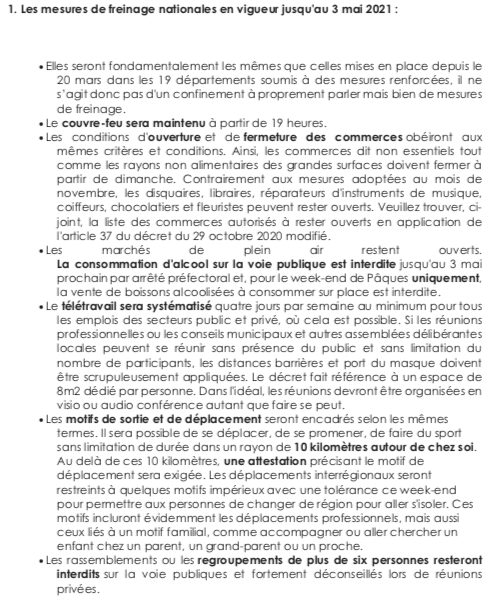 1. Les mesures de freinage nationales en vigueur jusqu'au 3 mai 2021 :

• Elles seront fondamentalement les mêmes que celles mises en place depuis le 20 mars dans les 19 départements soumis à des mesures renforcées, il ne s'agit donc pas d'un confinement à proprement parler mais bien de mesures de freinage.
• Le couvre-feu sera maintenu à partir de 19 heures.
• Les conditions d'ouverture et de fermeture des commerces obéiront aux mêmes critères et conditions. Ainsi, les commerces dit non essentiels tout comme les rayons non alimentaires des grandes surfaces doivent fermer à partir de dimanche. Contrairement aux mesures adoptées au mois de novembre, les disquaires, libraires, réparateurs d'instruments de musique, coiffeurs, chocolatiers et fleuristes peuvent rester ouverts. Veuillez trouver, ci-joint, la liste des commerces autorisés à rester ouverts en application de l'article 37 du décret du 29 octobre 2020 modifié.
• Les marchés de plein air restent ouverts. La consommation d'alcool sur la voie publique est interdite jusqu'au 3 mai prochain par arrêté préfectoral et, pour le week-end de Pâques uniquement, la vente de boissons alcoolisées à consommer sur place est interdite.
• Le télétravail sera systématisé quatre jours par semaine au minimum pour tous les emplois des secteurs public et privé, où cela est possible. Si les réunions professionnelles ou les conseils municipaux et autres assemblées délibérantes locales peuvent se réunir sans présence du public et sans limitation du nombre de participants, les distances barrières et port du masque doivent être scrupuleusement appliquées. Le décret fait référence à un espace de 8m2 dédié par personne. Dans l'idéal, les réunions devront être organisées en visio ou audio conférence autant que faire se peut.
• Les motifs de sortie et de déplacement seront encadrés selon les mêmes termes. Il sera possible de se déplacer, de se promener, de faire du sport sans limitation de durée dans un rayon de 10 kilomètres autour de chez soi. Au delà de ces 10 kilomètres, une attestation précisant le motif de déplacement sera exigée. Les déplacements interrégionaux seront restreints à quelques motifs impérieux avec une tolérance ce week-end pour permettre aux personnes de changer de région pour aller s'isoler. Ces motifs incluront évidemment les déplacements professionnels, mais aussi ceux liés à un motif familial, comme accompagner ou aller chercher un enfant chez un parent, un grand-parent ou un proche.
• Les rassemblements ou les regroupements de plus de six personnes resteront interdits sur la voie publiques et fortement déconseillés lors de réunions privées.